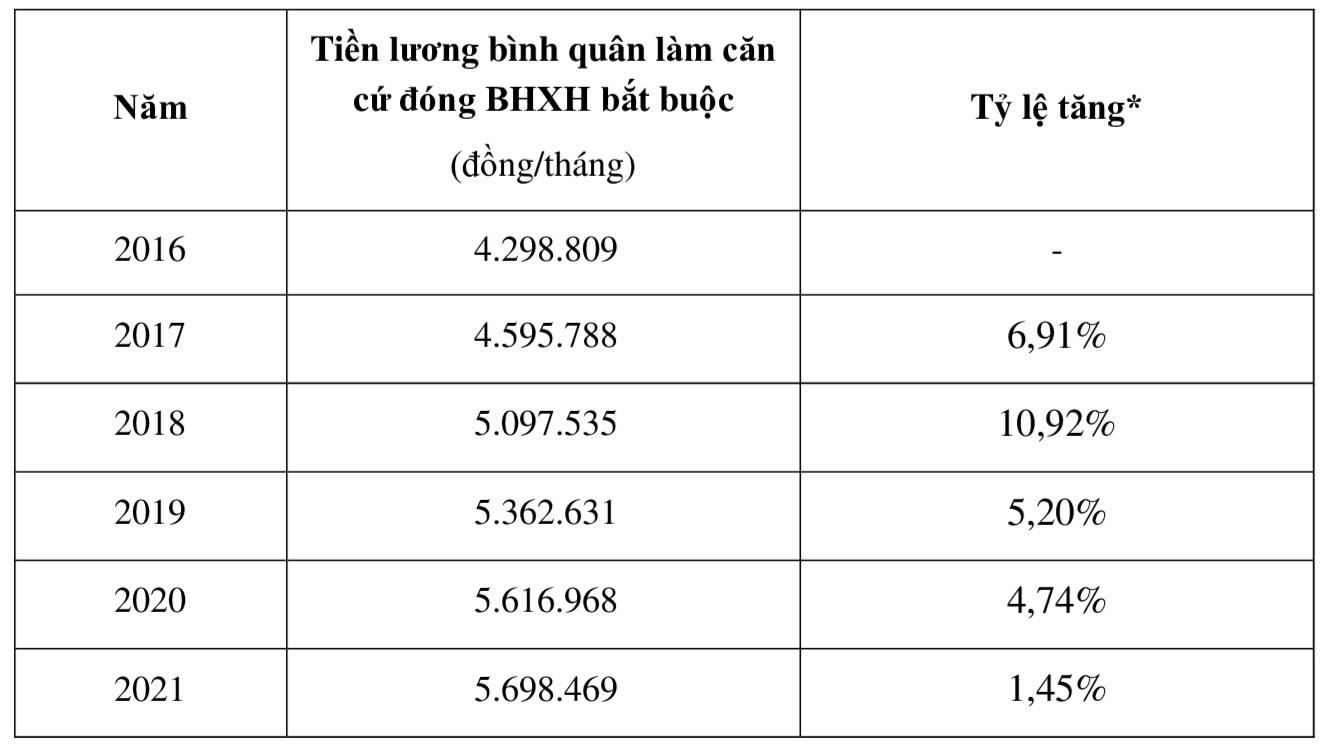 | Năm | Tiền lương bình quân làm căn cứ đóng BHXH bắt buộc (đồng/tháng) | Tỷ lệ tăng* |
|---|---|---|
| 2016 | 4.298.809 | - |
| 2017 | 4.595.788 | 6,91% |
| 2018 | 5.097.535 | 10,92% |
| 2019 | 5.362.631 | 5,20% |
| 2020 | 5.616.968 | 4,74% |
| 2021 | 5.698.469 | 1,45% |